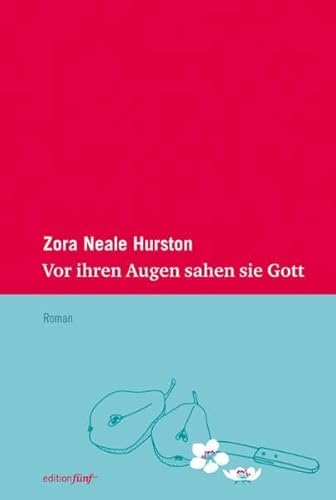 Zora Neale Hurston
Vor ihren Augen sahen sie Gott

Roman

editionfünf